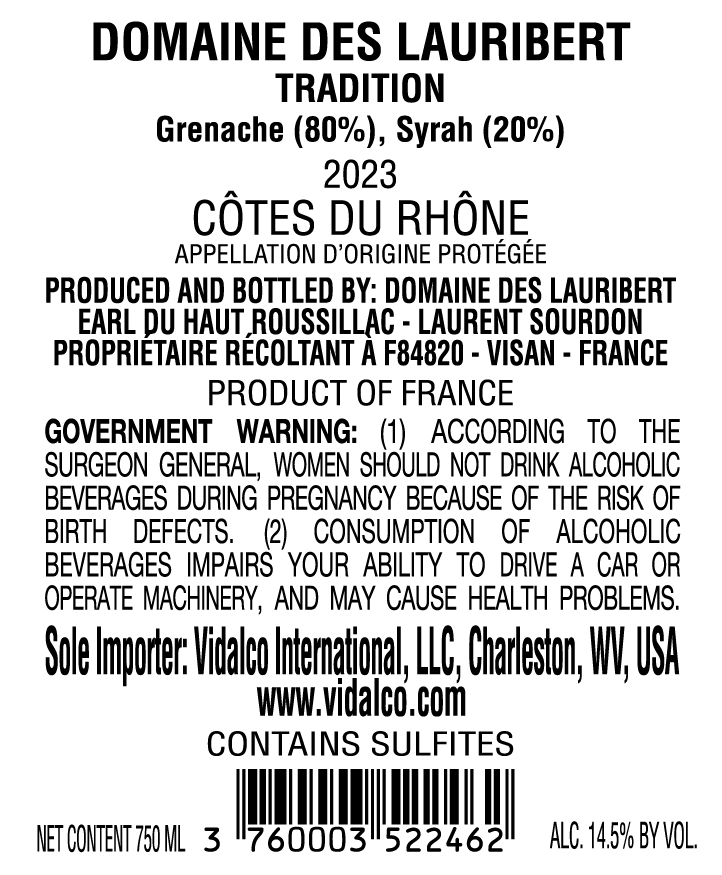 DOMAINE DES LAURIBERT
TRADITION
Grenache (80%), Syrah (20%)
2023
CÔTES DU RHÔNE
APPELLATION D'ORIGINE PROTÉGÉE

PRODUCED AND BOTTLED BY: DOMAINE DES LAURIBERT
EARL DU HAUT ROUSSILLAC - LAURENT SOURDON
PROPRIÉTAIRE RÉCOLTANT À F84820 - VISAN - FRANCE

PRODUCT OF FRANCE

GOVERNMENT WARNING: (1) ACCORDING TO THE SURGEON GENERAL, WOMEN SHOULD NOT DRINK ALCOHOLIC BEVERAGES DURING PREGNANCY BECAUSE OF THE RISK OF BIRTH DEFECTS. (2) CONSUMPTION OF ALCOHOLIC BEVERAGES IMPAIRS YOUR ABILITY TO DRIVE A CAR OR OPERATE MACHINERY, AND MAY CAUSE HEALTH PROBLEMS.

Sole Importer: Vidalco International, LLC, Charleston, WV, USA
www.vidalco.com

CONTAINS SULFITES

NET CONTENT 750 ML 3 760003 522462 ALC. 14.5% BY VOL.